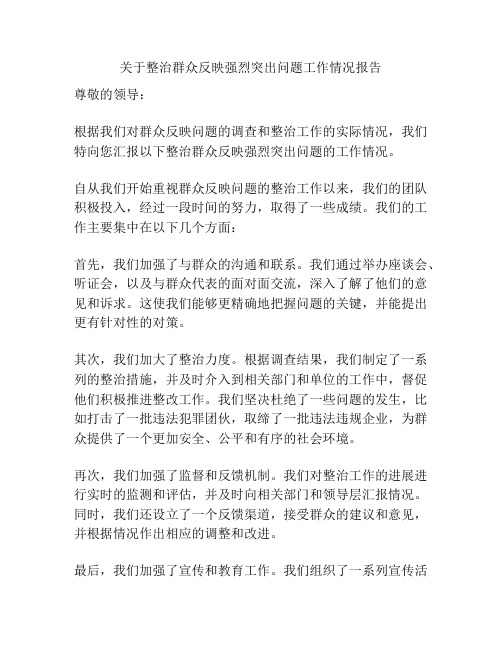 关于整治群众反映强烈突出问题工作情况报告

尊敬的领导：

根据我们对群众反映问题的调查和整治工作的实际情况，我们特向您汇报以下整治群众反映强烈突出问题的工作情况。

自从我们开始重视群众反映问题的整治工作以来，我们的团队积极投入，经过一段时间的努力，取得了一些成绩。我们的工作主要集中在以下几个方面：

首先，我们加强了与群众的沟通和联系。我们通过举办座谈会、听证会，以及与群众代表的面对面交流，深入了解了他们的意见和诉求。这使我们能够更精确地把握问题的关键，并能提出更有针对性的对策。

其次，我们加大了整治力度。根据调查结果，我们制定了一系列的整治措施，并及时介入到相关部门和单位的工作中，督促他们积极推进整改工作。我们坚决杜绝了一些问题的发生，比如打击了一批违法犯罪团伙，取缔了一批违法违规企业，为群众提供了一个更加安全、公平和有序的社会环境。

再次，我们加强了监督和反馈机制。我们对整治工作的进展进行实时的监测和评估，并及时向相关部门和领导层汇报情况。同时，我们还设立了一个反馈渠道，接受群众的建议和意见，并根据情况作出相应的调整和改进。

最后，我们加强了宣传和教育工作。我们组织了一系列宣传活